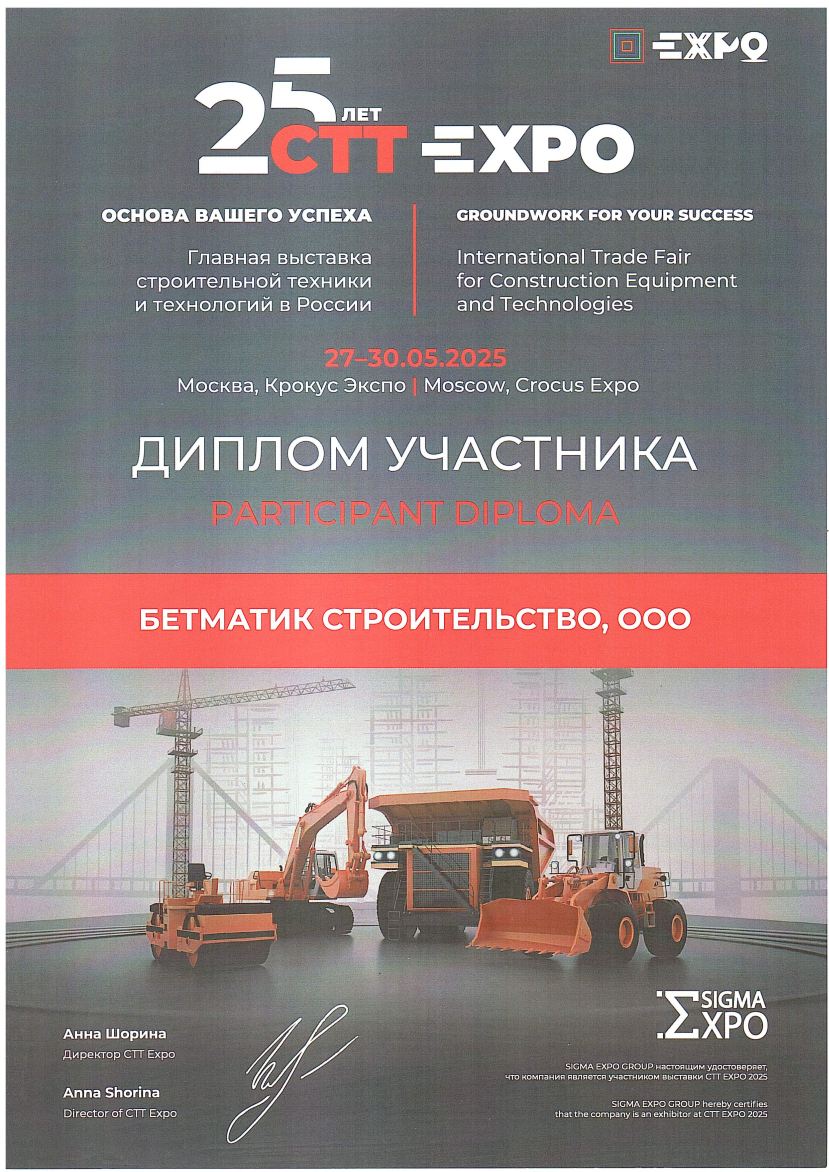 EXPO

25 ЛЕТ
СТТ EXPO

ОСНОВА ВАШЕГО УСПЕХА
Главная выставка строительной техники и технологий в России

GROUNDWORK FOR YOUR SUCCESS
International Trade Fair for Construction Equipment and Technologies

27–30.05.2025
Москва, Крокус Экспо | Moscow, Crocus Expo

ДИПЛОМ УЧАСТНИКА
PARTICIPANT DIPLOMA

БЕТМАТИК СТРОИТЕЛЬСТВО, ООО

SIGMA EXPO

Анна Шорина
Директор СТТ Expo

Anna Shorina
Director of CTT Expo

SIGMA EXPO GROUP настоящим удостоверяет, что компания является участником выставки СТТ EXPO 2025

SIGMA EXPO GROUP hereby certifies that the company is an exhibitor at CTT EXPO 2025